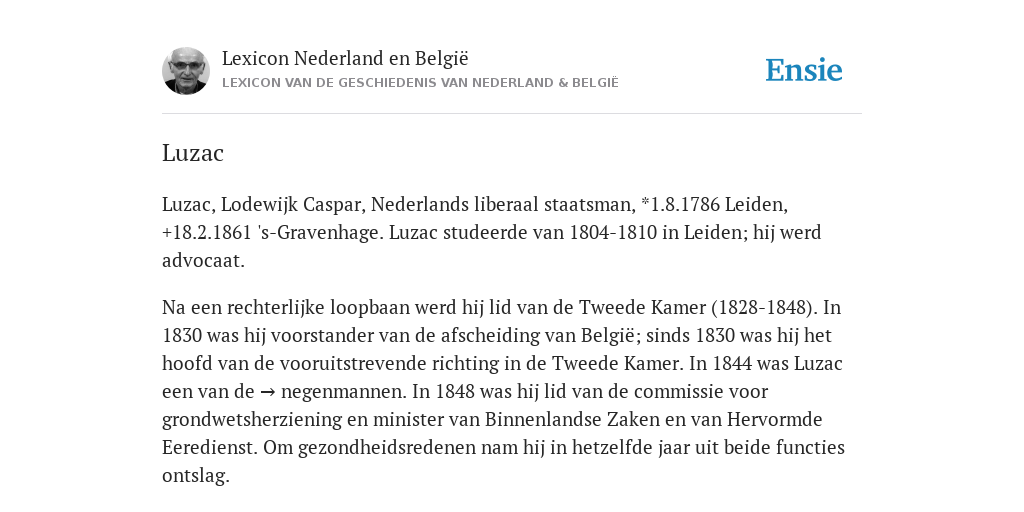 Lexicon Nederland en België
LEXICON VAN DE GESCHIEDENIS VAN NEDERLAND & BELGIË

Ensie

Luzac

Luzac, Lodewijk Caspar, Nederlands liberaal staatsman, *1.8.1786 Leiden, +18.2.1861 's-Gravenhage. Luzac studeerde van 1804-1810 in Leiden; hij werd advocaat.

Na een rechterlijke loopbaan werd hij lid van de Tweede Kamer (1828-1848). In 1830 was hij voorstander van de afscheiding van België; sinds 1830 was hij het hoofd van de vooruitstrevende richting in de Tweede Kamer. In 1844 was Luzac een van de → negenmannen. In 1848 was hij lid van de commissie voor grondwetsherziening en minister van Binnenlandse Zaken en van Hervormde Eeredienst. Om gezondheidsredenen nam hij in hetzelfde jaar uit beide functies ontslag.